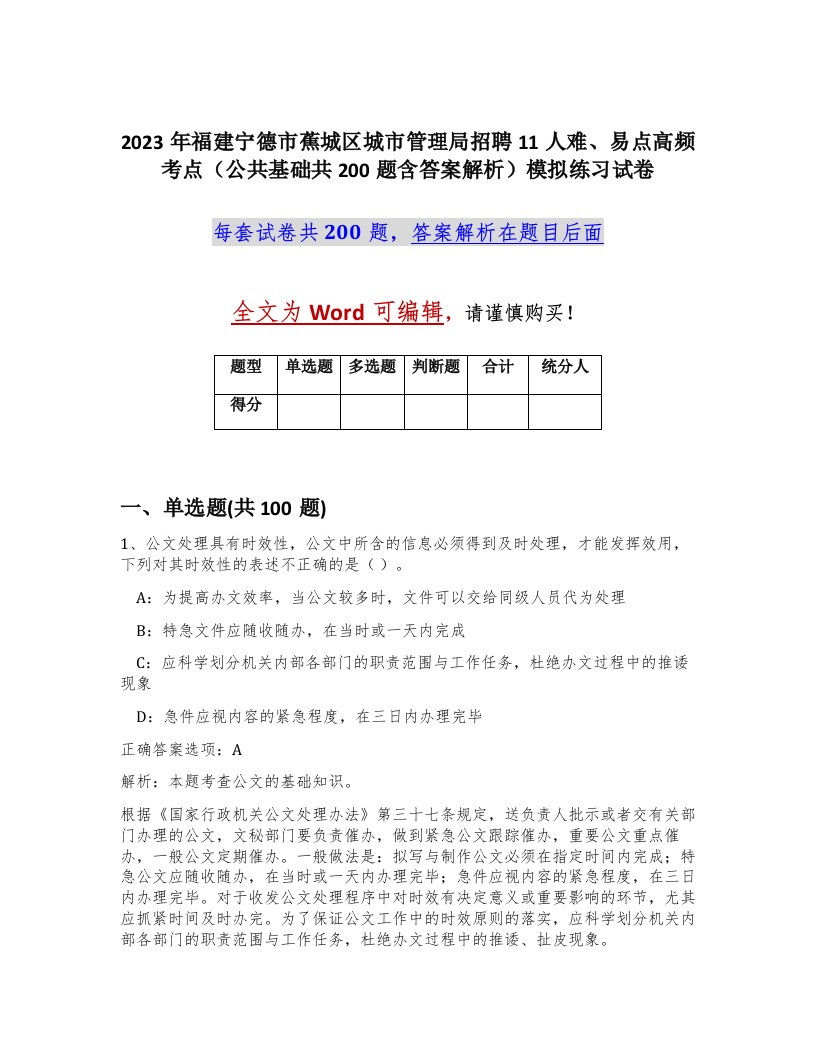 2023 年福建宁德市蕉城区城市管理局招聘 11 人难、易点高频考点（公共基础共 200 题含答案解析）模拟练习试卷

每套试卷共 200 题，答案解析在题目后面

全文为 Word 可编辑，请谨慎购买！

| 题型 | 单选题 | 多选题 | 判断题 | 合计 | 统分人 |
|---|---|---|---|---|---|
| 得分 | | | | | |

一、单选题(共 100 题)

1、公文处理具有时效性，公文中所含的信息必须得到及时处理，才能发挥效用，下列对其时效性的表述不正确的是（ ）。

A：为提高办文效率，当公文较多时，文件可以交给同级人员代为处理

B：特急文件应随收随办，在当时或一天内完成

C：应科学划分机关内部各部门的职责范围与工作任务，杜绝办文过程中的推诿现象

D：急件应视内容的紧急程度，在三日内办理完毕

正确答案选项：A

解析：本题考查公文的基础知识。

根据《国家行政机关公文处理办法》第三十七条规定，送负责人批示或者交有关部门办理的公文，文秘部门要负责催办，做到紧急公文跟踪催办，重要公文重点催办，一般公文定期催办。一般做法是：拟写与制作公文必须在指定时间内完成；特急公文应随收随办，在当时或一天内办理完毕；急件应视内容的紧急程度，在三日内办理完毕。对于收发公文处理程序中对时效有决定意义或重要影响的环节，尤其应抓紧时间及时办完。为了保证公文工作中的时效原则的落实，应科学划分机关内部各部门的职责范围与工作任务，杜绝办文过程中的推诿、扯皮现象。